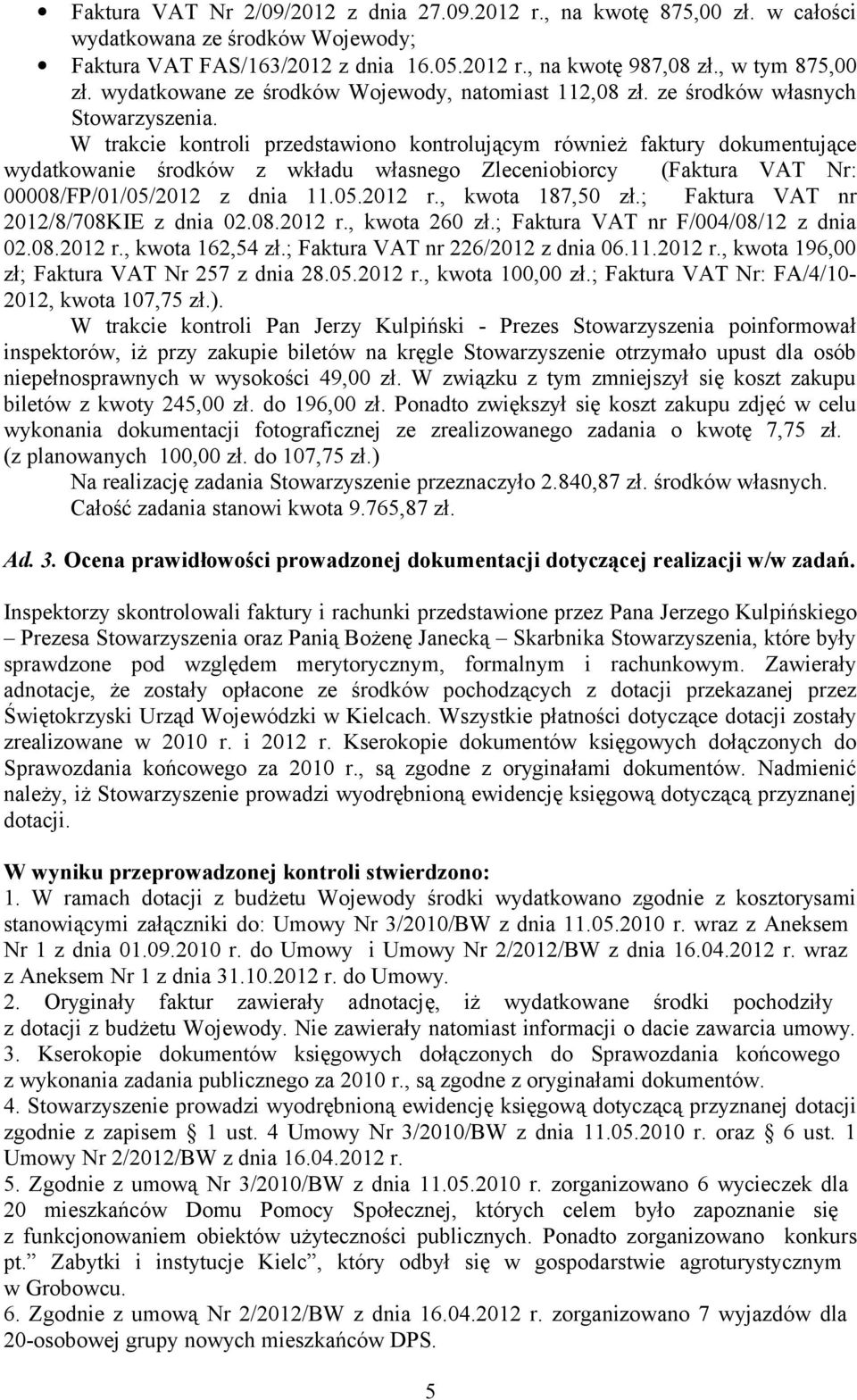 • Faktura VAT Nr 2/09/2012 z dnia 27.09.2012 r., na kwotę 875,00 zł. w całości wydatkowana ze środków Wojewody;
• Faktura VAT FAS/163/2012 z dnia 16.05.2012 r., na kwotę 987,08 zł., w tym 875,00 zł. wydatkowane ze środków Wojewody, natomiast 112,08 zł. ze środków własnych Stowarzyszenia.

W trakcie kontroli przedstawiono kontrolującym również faktury dokumentujące wydatkowanie środków z wkładu własnego Zleceniobiorcy (Faktura VAT Nr: 00008/FP/01/05/2012 z dnia 11.05.2012 r., kwota 187,50 zł.; Faktura VAT nr 2012/8/708KIE z dnia 02.08.2012 r., kwota 260 zł.; Faktura VAT nr F/004/08/12 z dnia 02.08.2012 r., kwota 162,54 zł.; Faktura VAT nr 226/2012 z dnia 06.11.2012 r., kwota 196,00 zł; Faktura VAT Nr 257 z dnia 28.05.2012 r., kwota 100,00 zł.; Faktura VAT Nr: FA/4/10-2012, kwota 107,75 zł.).

W trakcie kontroli Pan Jerzy Kulpiński - Prezes Stowarzyszenia poinformował inspektorów, iż przy zakupie biletów na kręgle Stowarzyszenie otrzymało upust dla osób niepełnosprawnych w wysokości 49,00 zł. W związku z tym zmniejszył się koszt zakupu biletów z kwoty 245,00 zł. do 196,00 zł. Ponadto zwiększył się koszt zakupu zdjęć w celu wykonania dokumentacji fotograficznej ze zrealizowanego zadania o kwotę 7,75 zł. (z planowanych 100,00 zł. do 107,75 zł.)

Na realizację zadania Stowarzyszenie przeznaczyło 2.840,87 zł. środków własnych. Całość zadania stanowi kwota 9.765,87 zł.

Ad. 3. Ocena prawidłowości prowadzonej dokumentacji dotyczącej realizacji w/w zadań.

Inspektorzy skontrolowali faktury i rachunki przedstawione przez Pana Jerzego Kulpińskiego – Prezesa Stowarzyszenia oraz Panią Bożenę Janecką – Skarbnika Stowarzyszenia, które były sprawdzone pod względem merytorycznym, formalnym i rachunkowym. Zawierały adnotacje, że zostały opłacone ze środków pochodzących z dotacji przekazanej przez Świętokrzyski Urząd Wojewódzki w Kielcach. Wszystkie płatności dotyczące dotacji zostały zrealizowane w 2010 r. i 2012 r. Kserokopie dokumentów księgowych dołączonych do Sprawozdania końcowego za 2010 r., są zgodne z oryginałami dokumentów. Nadmienić należy, iż Stowarzyszenie prowadzi wyodrębnioną ewidencję księgową dotyczącą przyznanej dotacji.

W wyniku przeprowadzonej kontroli stwierdzono:
1. W ramach dotacji z budżetu Wojewody środki wydatkowano zgodnie z kosztorysami stanowiącymi załączniki do: Umowy Nr 3/2010/BW z dnia 11.05.2010 r. wraz z Aneksem Nr 1 z dnia 01.09.2010 r. do Umowy i Umowy Nr 2/2012/BW z dnia 16.04.2012 r. wraz z Aneksem Nr 1 z dnia 31.10.2012 r. do Umowy.
2. Oryginały faktur zawierały adnotację, iż wydatkowane środki pochodziły z dotacji z budżetu Wojewody. Nie zawierały natomiast informacji o dacie zawarcia umowy.
3. Kserokopie dokumentów księgowych dołączonych do Sprawozdania końcowego z wykonania zadania publicznego za 2010 r., są zgodne z oryginałami dokumentów.
4. Stowarzyszenie prowadzi wyodrębnioną ewidencję księgową dotyczącą przyznanej dotacji zgodnie z zapisem § 1 ust. 4 Umowy Nr 3/2010/BW z dnia 11.05.2010 r. oraz § 6 ust. 1 Umowy Nr 2/2012/BW z dnia 16.04.2012 r.
5. Zgodnie z umową Nr 3/2010/BW z dnia 11.05.2010 r. zorganizowano 6 wycieczek dla 20 mieszkańców Domu Pomocy Społecznej, których celem było zapoznanie się z funkcjonowaniem obiektów użyteczności publicznych. Ponadto zorganizowano konkurs pt.” Zabytki i instytucje Kielc”, który odbył się w gospodarstwie agroturystycznym w Grobowcu.
6. Zgodnie z umową Nr 2/2012/BW z dnia 16.04.2012 r. zorganizowano 7 wyjazdów dla 20-osobowej grupy nowych mieszkańców DPS.

5